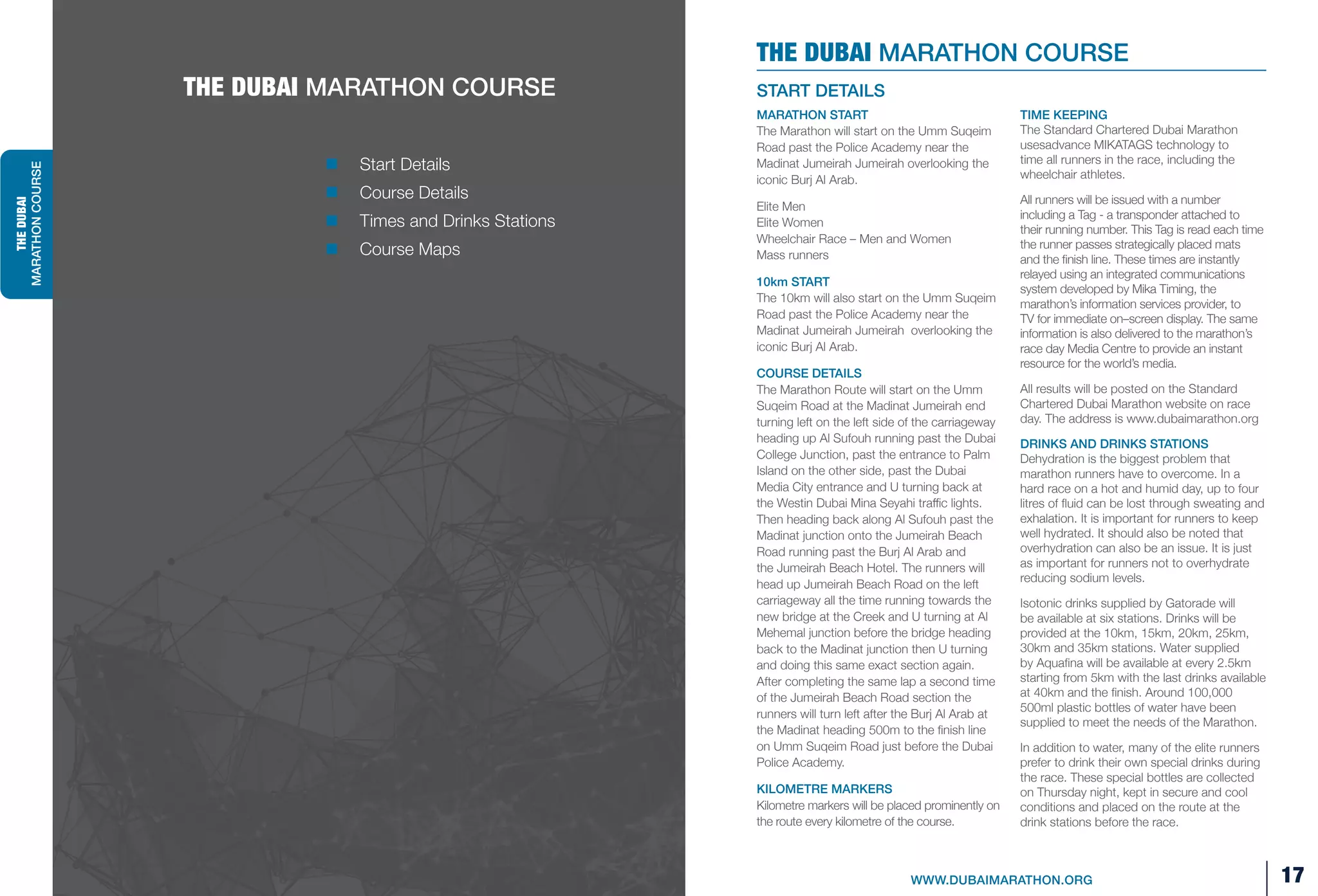 THE DUBAI MARATHON COURSE

THE DUBAI MARATHON COURSE

Start Details
Course Details
Times and Drinks Stations
Course Maps

THE DUBAI MARATHON COURSE

START DETAILS

MARATHON START
The Marathon will start on the Umm Suqeim Road past the Police Academy near the Madinat Jumeirah Jumeirah overlooking the iconic Burj Al Arab.

Elite Men
Elite Women
Wheelchair Race – Men and Women
Mass runners

10km START
The 10km will also start on the Umm Suqeim Road past the Police Academy near the Madinat Jumeirah Jumeirah overlooking the iconic Burj Al Arab.

COURSE DETAILS
The Marathon Route will start on the Umm Suqeim Road at the Madinat Jumeirah end turning left on the left side of the carriageway heading up Al Sufouh running past the Dubai College Junction, past the entrance to Palm Island on the other side, past the Dubai Media City entrance and U turning back at the Westin Dubai Mina Seyahi traffic lights. Then heading back along Al Sufouh past the Madinat junction onto the Jumeirah Beach Road running past the Burj Al Arab and the Jumeirah Beach Hotel. The runners will head up Jumeirah Beach Road on the left carriageway all the time running towards the new bridge at the Creek and U turning at Al Mehemal junction before the bridge heading back to the Madinat junction then U turning and doing this same exact section again. After completing the same lap a second time of the Jumeirah Beach Road section the runners will turn left after the Burj Al Arab at the Madinat heading 500m to the finish line on Umm Suqeim Road just before the Dubai Police Academy.

KILOMETRE MARKERS
Kilometre markers will be placed prominently on the route every kilometre of the course.

TIME KEEPING
The Standard Chartered Dubai Marathon usesadvance MIKATAGS technology to time all runners in the race, including the wheelchair athletes.

All runners will be issued with a number including a Tag - a transponder attached to their running number. This Tag is read each time the runner passes strategically placed mats and the finish line. These times are instantly relayed using an integrated communications system developed by Mika Timing, the marathon's information services provider, to TV for immediate on–screen display. The same information is also delivered to the marathon's race day Media Centre to provide an instant resource for the world's media.

All results will be posted on the Standard Chartered Dubai Marathon website on race day. The address is www.dubaimarathon.org

DRINKS AND DRINKS STATIONS
Dehydration is the biggest problem that marathon runners have to overcome. In a hard race on a hot and humid day, up to four litres of fluid can be lost through sweating and exhalation. It is important for runners to keep well hydrated. It should also be noted that overhydration can also be an issue. It is just as important for runners not to overhydrate reducing sodium levels.

Isotonic drinks supplied by Gatorade will be available at six stations. Drinks will be provided at the 10km, 15km, 20km, 25km, 30km and 35km stations. Water supplied by Aquafina will be available at every 2.5km starting from 5km with the last drinks available at 40km and the finish. Around 100,000 500ml plastic bottles of water have been supplied to meet the needs of the Marathon.

In addition to water, many of the elite runners prefer to drink their own special drinks during the race. These special bottles are collected on Thursday night, kept in secure and cool conditions and placed on the route at the drink stations before the race.

WWW.DUBAIMARATHON.ORG

17